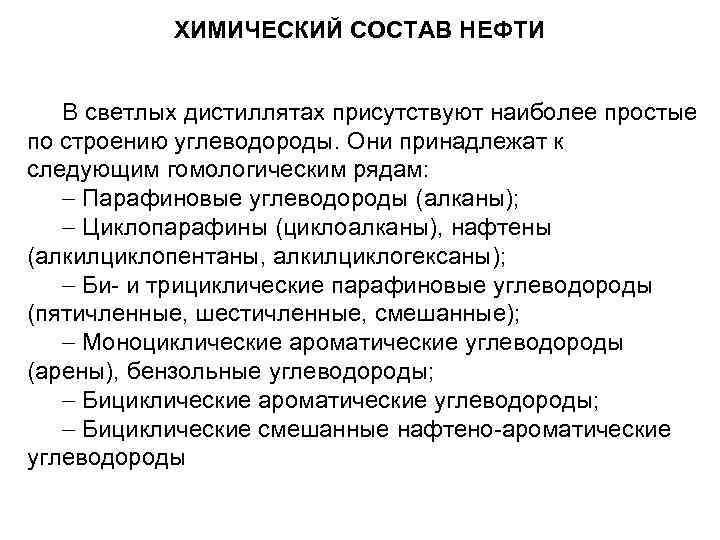 ХИМИЧЕСКИЙ СОСТАВ НЕФТИ

В светлых дистиллятах присутствуют наиболее простые по строению углеводороды. Они принадлежат к следующим гомологическим рядам:

– Парафиновые углеводороды (алканы);

– Циклопарафины (циклоалканы), нафтены (алкилциклопентаны, алкилциклогексаны);

– Би- и трициклические парафиновые углеводороды (пятичленные, шестичленные, смешанные);

– Моноциклические ароматические углеводороды (арены), бензольные углеводороды;

– Бициклические ароматические углеводороды;

– Бициклические смешанные нафтено-ароматические углеводороды